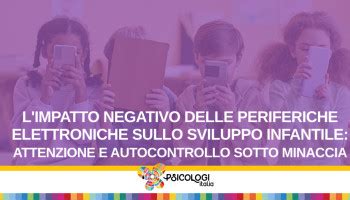 L'IMPATTO NEGATIVO DELLE PERIFERICHE ELETTRONICHE SULLO SVILUPPO INFANTILE: ATTENZIONE E AUTOCONTROLLO SOTTO MINACCIA

PSICOLOGI italia